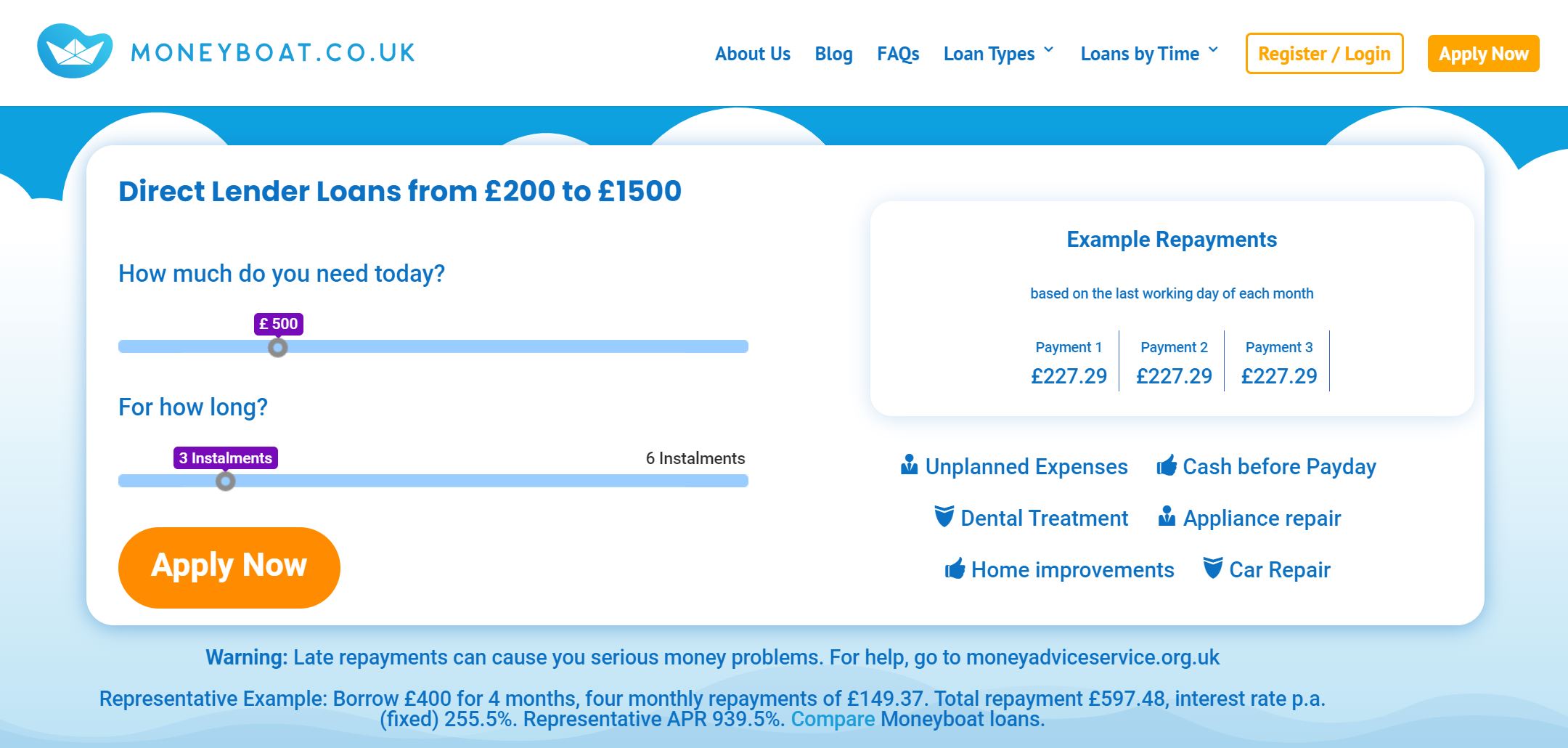 MONEYBOAT.CO.UK

About Us Blog FAQs Loan Types Loans by Time Register / Login Apply Now

Direct Lender Loans from £200 to £1500

How much do you need today?

£ 500

For how long?

3 Instalments

6 Instalments

Apply Now

Example Repayments

based on the last working day of each month

| Payment 1 | Payment 2 | Payment 3 |
|---|---|---|
| £227.29 | £227.29 | £227.29 |

Unplanned Expenses Cash before Payday

Dental Treatment Appliance repair

Home improvements Car Repair

Warning: Late repayments can cause you serious money problems. For help, go to moneyadviceservice.org.uk

Representative Example: Borrow £400 for 4 months, four monthly repayments of £149.37. Total repayment £597.48, interest rate p.a. (fixed) 255.5%. Representative APR 939.5%. Compare Moneyboat loans.